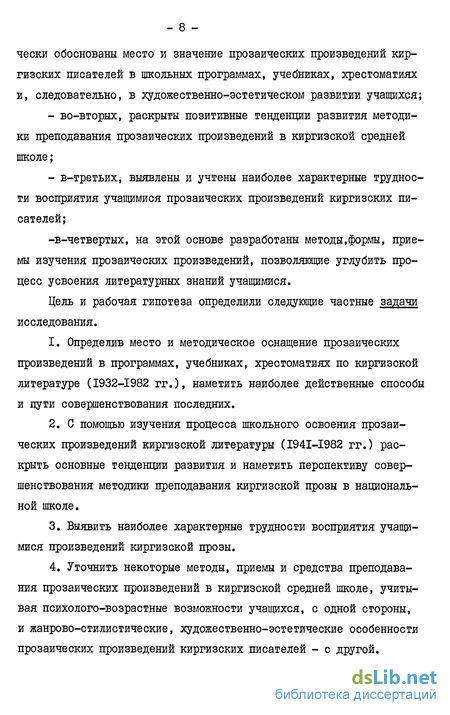 - 8 -

чески обоснованы место и значение прозаических произведений киргизских писателей в школьных программах, учебниках, хрестоматиях и, следовательно, в художественно-эстетическом развитии учащихся;

- во-вторых, раскрыты позитивные тенденции развития методики преподавания прозаических произведений в киргизской средней школе;

- в-третьих, выявлены и учтены наиболее характерные трудности восприятия учащимися прозаических произведений киргизских писателей;

-в-четвертых, на этой основе разработаны методы,формы, приемы изучения прозаических произведений, позволяющие углубить процесс усвоения литературных знаний учащимися.

Цель и рабочая гипотеза определили следующие частные задачи исследования.

I. Определив место и методическое оснащение прозаических произведений в программах, учебниках, хрестоматиях по киргизской литературе (I932-I982 гг.), наметить наиболее действенные способы и пути совершенствования последних.

2. С помощью изучения процесса школьного освоения прозаических произведений киргизской литературы (I94I-I982 гг.) раскрыть основные тенденции развития и наметить перспективу совершенствования методики преподавания киргизской прозы в национальной школе.

3. Выявить наиболее характерные трудности восприятия учащимися произведений киргизской прозы.

4. Уточнить некоторые методы, приемы и средства преподавания прозаических произведений в киргизской средней школе, учитывая психолого-возрастные возможности учащихся, с одной стороны, и жанрово-стилистические, художественно-эстетические особенности прозаических произведений киргизских писателей - с другой.

dsLib.net
библиотека диссертаций